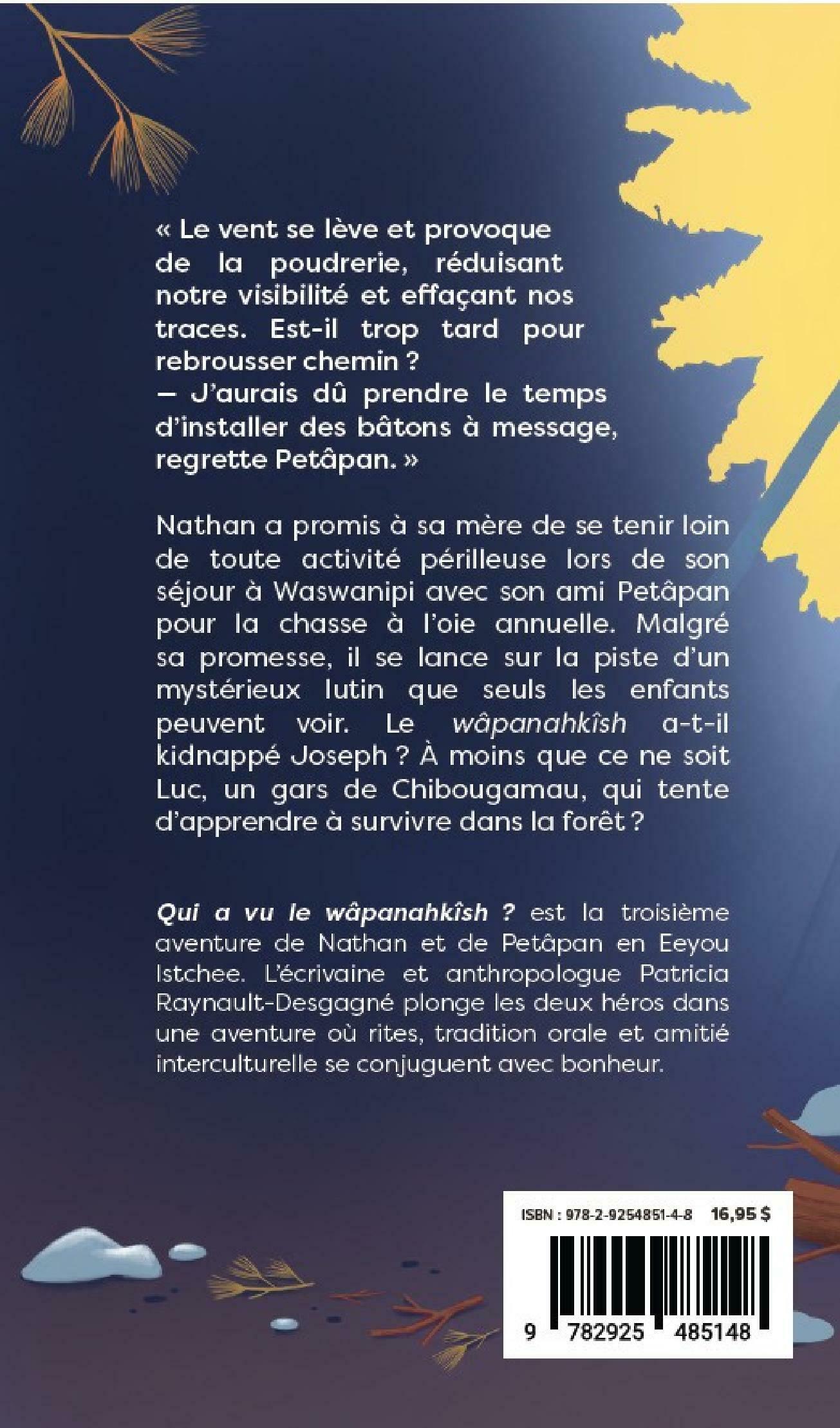 « Le vent se lève et provoque de la poudrerie, réduisant notre visibilité et effaçant nos traces. Est-il trop tard pour rebrousser chemin ?
— J'aurais dû prendre le temps d'installer des bâtons à message, regrette Petâpan. »

Nathan a promis à sa mère de se tenir loin de toute activité périlleuse lors de son séjour à Waswanipi avec son ami Petâpan pour la chasse à l'oie annuelle. Malgré sa promesse, il se lance sur la piste d'un mystérieux lutin que seuls les enfants peuvent voir. Le wâpanahkîsh a-t-il kidnappé Joseph ? À moins que ce ne soit Luc, un gars de Chibougamau, qui tente d'apprendre à survivre dans la forêt ?

Qui a vu le wâpanahkîsh ? est la troisième aventure de Nathan et de Petâpan en Eeyou Istchee. L'écrivaine et anthropologue Patricia Raynault-Desgagné plonge les deux héros dans une aventure où rites, tradition orale et amitié interculturelle se conjuguent avec bonheur.

ISBN : 978-2-9254851-4-8 16,95 $

9 782925 485148